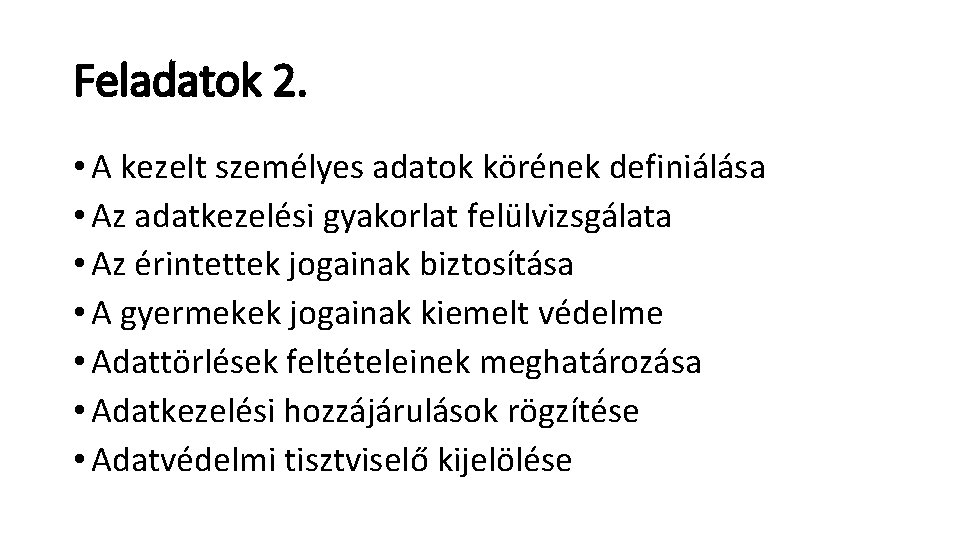 Feladatok 2.

• A kezelt személyes adatok körének definiálása
• Az adatkezelési gyakorlat felülvizsgálata
• Az érintettek jogainak biztosítása
• A gyermekek jogainak kiemelt védelme
• Adattörlések feltételeinek meghatározása
• Adatkezelési hozzájárulások rögzítése
• Adatvédelmi tisztviselő kijelölése